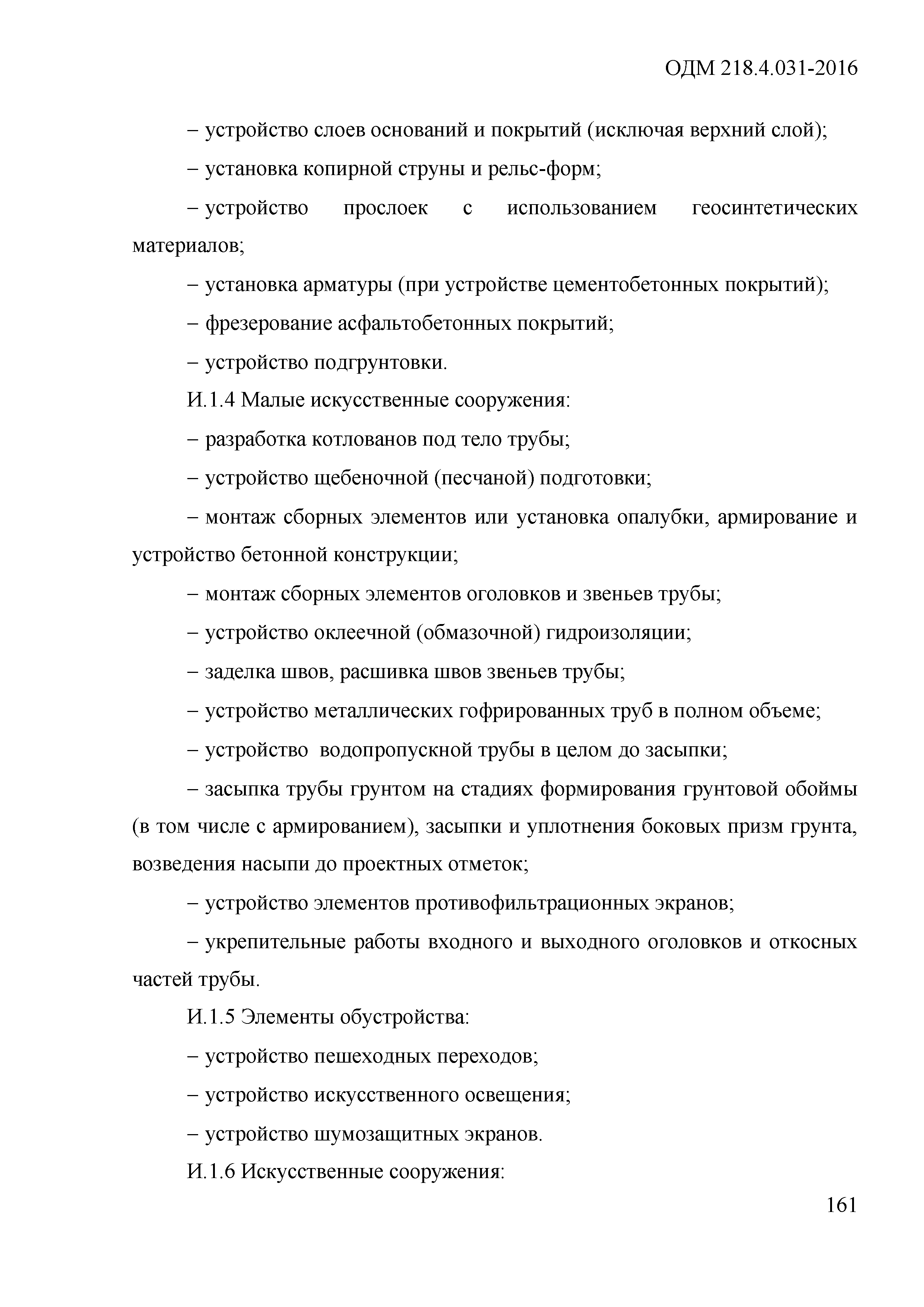 ОДМ 218.4.031-2016

– устройство слоев оснований и покрытий (исключая верхний слой);

– установка копирной струны и рельс-форм;

– устройство прослоек с использованием геосинтетических материалов;

– установка арматуры (при устройстве цементобетонных покрытий);

– фрезерование асфальтобетонных покрытий;

– устройство подгрунтовки.

И.1.4 Малые искусственные сооружения:

– разработка котлованов под тело трубы;

– устройство щебеночной (песчаной) подготовки;

– монтаж сборных элементов или установка опалубки, армирование и устройство бетонной конструкции;

– монтаж сборных элементов оголовков и звеньев трубы;

– устройство оклеечной (обмазочной) гидроизоляции;

– заделка швов, расшивка швов звеньев трубы;

– устройство металлических гофрированных труб в полном объеме;

– устройство водопропускной трубы в целом до засыпки;

– засыпка трубы грунтом на стадиях формирования грунтовой обоймы (в том числе с армированием), засыпки и уплотнения боковых призм грунта, возведения насыпи до проектных отметок;

– устройство элементов противофильтрационных экранов;

– укрепительные работы входного и выходного оголовков и откосных частей трубы.

И.1.5 Элементы обустройства:

– устройство пешеходных переходов;

– устройство искусственного освещения;

– устройство шумозащитных экранов.

И.1.6 Искусственные сооружения:

161